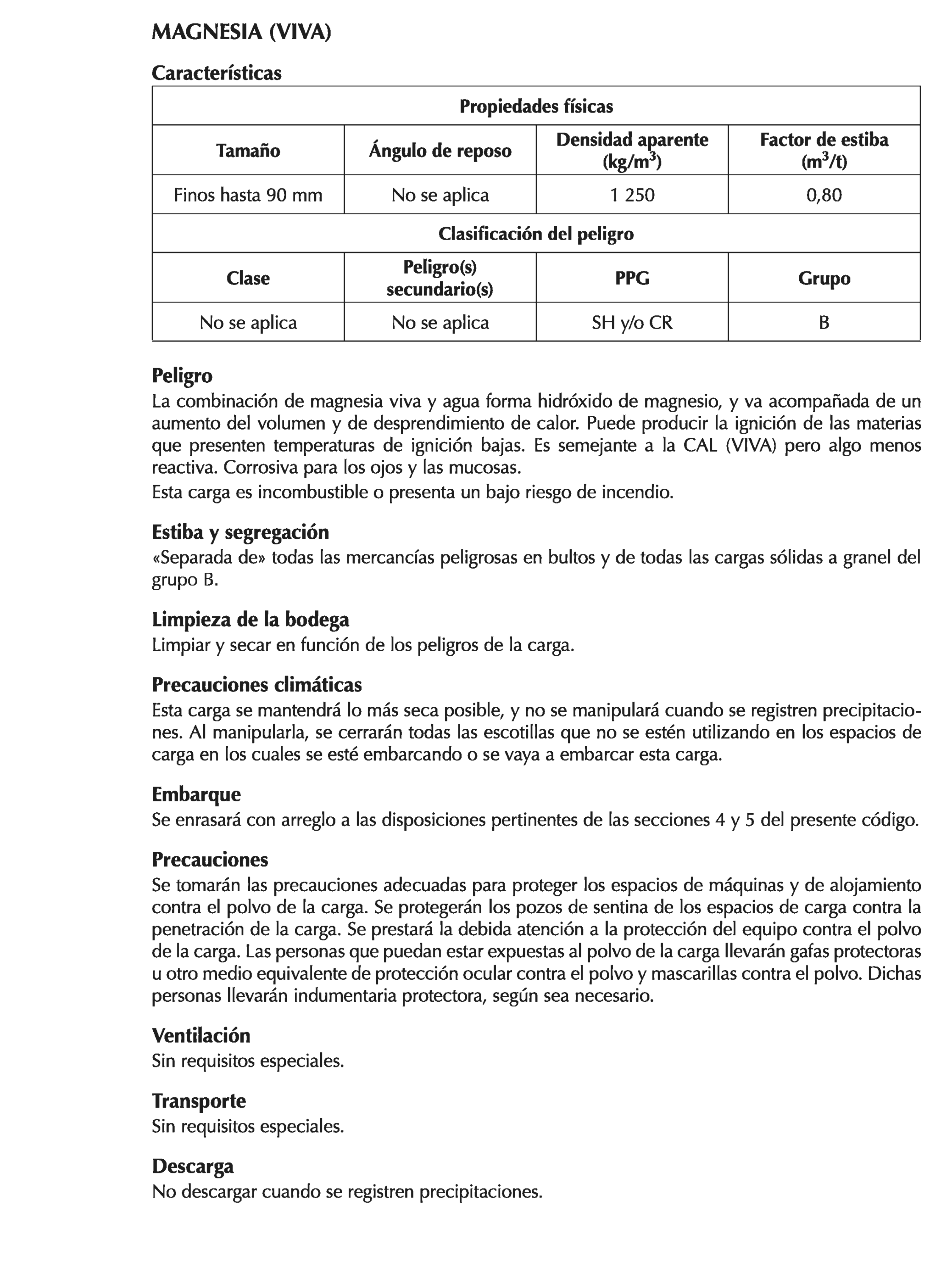 MAGNESIA (VIVA)

Características

| Propiedades físicas | | | |
|---|---|---|---|
| Tamaño | Ángulo de reposo | Densidad aparente (kg/m$^3$) | Factor de estiba (m$^3$/t) |
| Finos hasta 90 mm | No se aplica | 1 250 | 0,80 |
| Clasificación del peligro | | | |
| Clase | Peligro(s) secundario(s) | PPG | Grupo |
| No se aplica | No se aplica | SH y/o CR | B |

Peligro
La combinación de magnesia viva y agua forma hidróxido de magnesio, y va acompañada de un aumento del volumen y de desprendimiento de calor. Puede producir la ignición de las materias que presenten temperaturas de ignición bajas. Es semejante a la CAL (VIVA) pero algo menos reactiva. Corrosiva para los ojos y las mucosas.
Esta carga es incombustible o presenta un bajo riesgo de incendio.

Estiba y segregación
«Separada de» todas las mercancías peligrosas en bultos y de todas las cargas sólidas a granel del grupo B.

Limpieza de la bodega
Limpiar y secar en función de los peligros de la carga.

Precauciones climáticas
Esta carga se mantendrá lo más seca posible, y no se manipulará cuando se registren precipitaciones. Al manipularla, se cerrarán todas las escotillas que no se estén utilizando en los espacios de carga en los cuales se esté embarcando o se vaya a embarcar esta carga.

Embarque
Se enrasará con arreglo a las disposiciones pertinentes de las secciones 4 y 5 del presente código.

Precauciones
Se tomarán las precauciones adecuadas para proteger los espacios de máquinas y de alojamiento contra el polvo de la carga. Se protegerán los pozos de sentina de los espacios de carga contra la penetración de la carga. Se prestará la debida atención a la protección del equipo contra el polvo de la carga. Las personas que puedan estar expuestas al polvo de la carga llevarán gafas protectoras u otro medio equivalente de protección ocular contra el polvo y mascarillas contra el polvo. Dichas personas llevarán indumentaria protectora, según sea necesario.

Ventilación
Sin requisitos especiales.

Transporte
Sin requisitos especiales.

Descarga
No descargar cuando se registren precipitaciones.